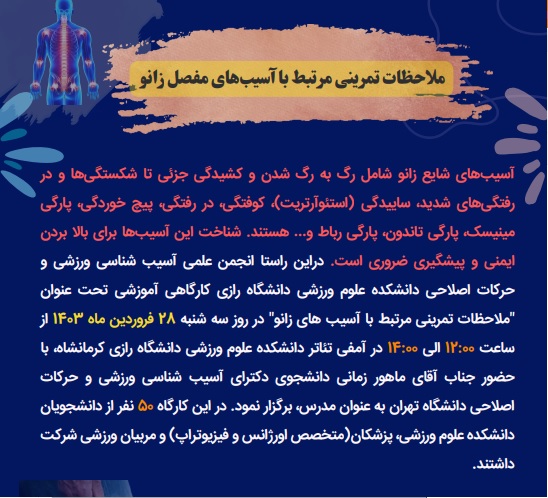 ملاحظات تمرینی مرتبط با آسیب‌های مفصل زانو

آسیب‌های شایع زانو شامل رگ به رگ شدن و کشیدگی جزئی تا شکستگی‌ها و در رفتگی‌های شدید، ساییدگی (استئوآرتریت)، کوفتگی، در رفتگی، پیچ خوردگی، پارگی مینیسک، پارگی تاندون، پارگی رباط و... هستند. شناخت این آسیب‌ها برای بالا بردن ایمنی و پیشگیری ضروری است. دراین راستا انجمن علمی آسیب شناسی ورزشی و حرکات اصلاحی دانشکده علوم ورزشی دانشگاه رازی کارگاهی آموزشی تحت عنوان "ملاحظات تمرینی مرتبط با آسیب های زانو" در روز سه شنبه ۲۸ فروردین ماه ۱۴۰۳ از ساعت ۱۲:۰۰ الی ۱۴:۰۰ در آمفی تئاتر دانشکده علوم ورزشی دانشگاه رازی کرمانشاه، با حضور جناب آقای ماهور زمانی دانشجوی دکترای آسیب شناسی ورزشی و حرکات اصلاحی دانشگاه تهران به عنوان مدرس، برگزار نمود. در این کارگاه ۵۰ نفر از دانشجویان دانشکده علوم ورزشی، پزشکان(متخصص اورژانس و فیزیوتراپ) و مربیان ورزشی شرکت داشتند.